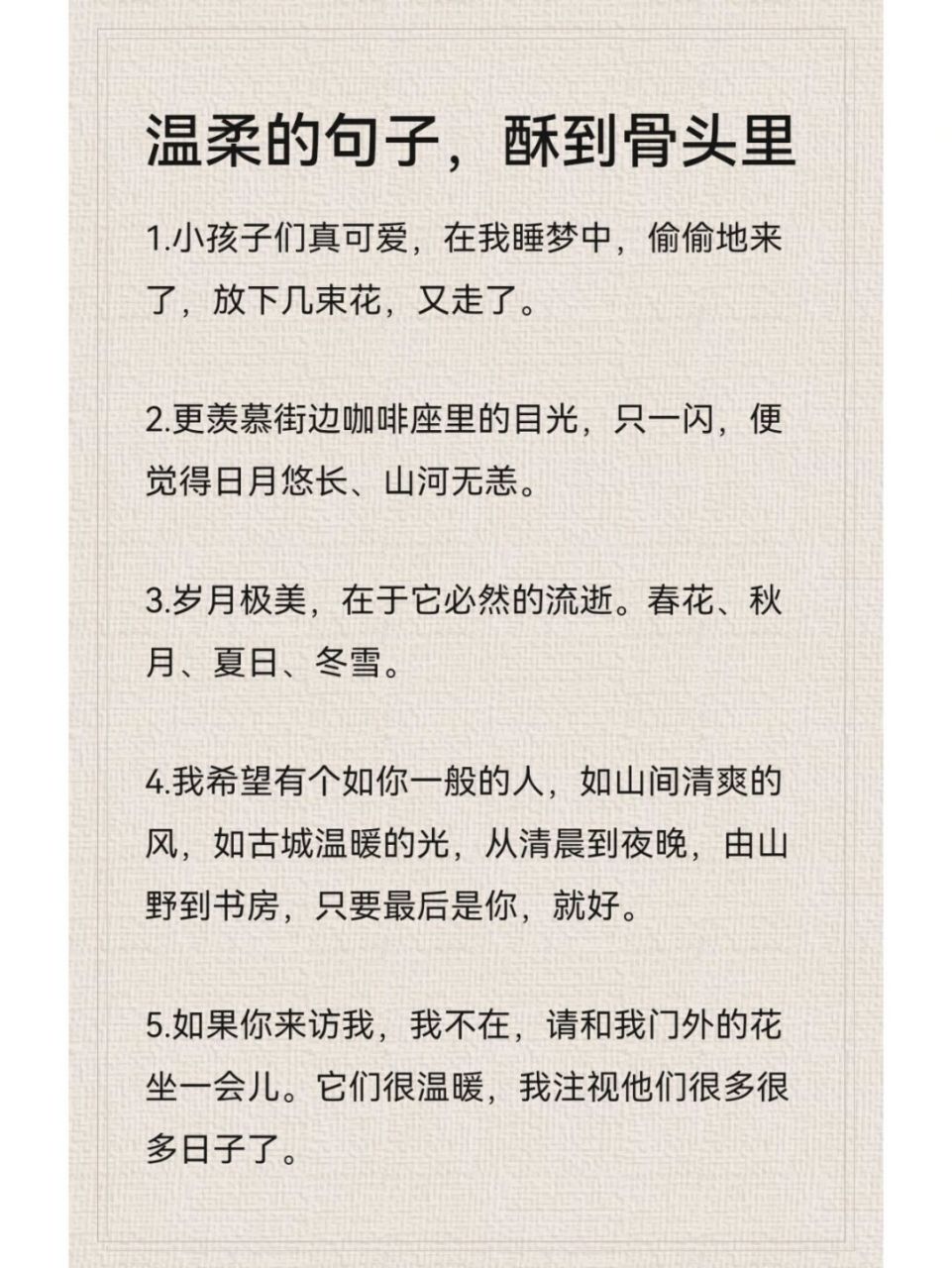 温柔的句子，酥到骨头里

1.小孩子们真可爱，在我睡梦中，偷偷地来了，放下几束花，又走了。

2.更羡慕街边咖啡座里的目光，只一闪，便觉得日月悠长、山河无恙。

3.岁月极美，在于它必然的流逝。春花、秋月、夏日、冬雪。

4.我希望有个如你一般的人，如山间清爽的风，如古城温暖的光，从清晨到夜晚，由山野到书房，只要最后是你，就好。

5.如果你来访我，我不在，请和我门外的花坐一会儿。它们很温暖，我注视他们很多很多日子了。